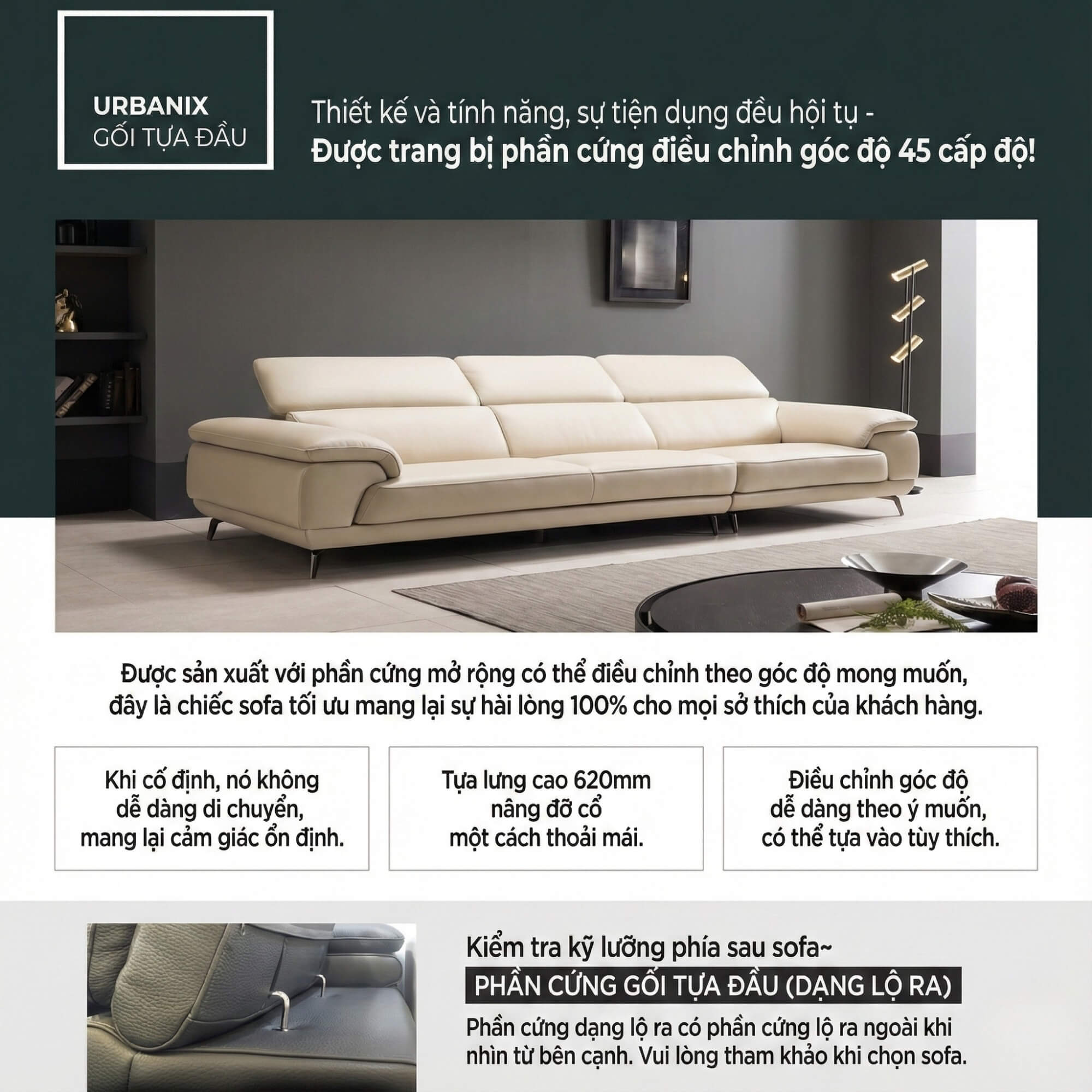 URBANIX
GỐI TỰA ĐẦU

Thiết kế và tính năng, sự tiện dụng đều hội tụ -
Được trang bị phần cứng điều chỉnh góc độ 45 cấp độ!

Được sản xuất với phần cứng mở rộng có thể điều chỉnh theo góc độ mong muốn, đây là chiếc sofa tối ưu mang lại sự hài lòng 100% cho mọi sở thích của khách hàng.

Khi cố định, nó không dễ dàng di chuyển, mang lại cảm giác ổn định.

Tựa lưng cao 620mm nâng đỡ cổ một cách thoải mái.

Điều chỉnh góc độ dễ dàng theo ý muốn, có thể tựa vào tùy thích.

Kiểm tra kỹ lưỡng phía sau sofa~
PHẦN CỨNG GỐI TỰA ĐẦU (DẠNG LỘ RA)
Phần cứng dạng lộ ra có phần cứng lộ ra ngoài khi nhìn từ bên cạnh. Vui lòng tham khảo khi chọn sofa.